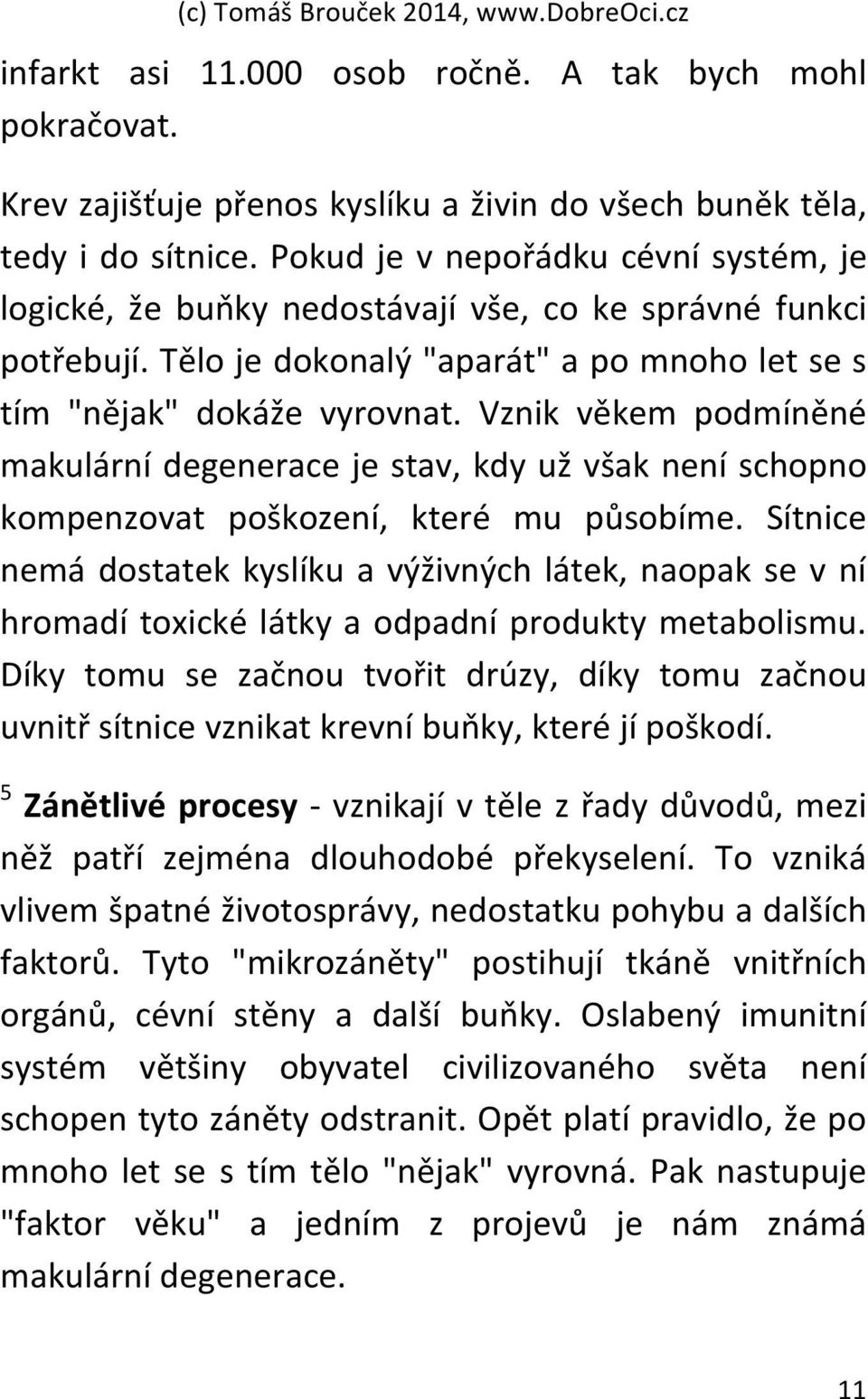 (c) Tomáš Brouček 2014, www.DobreOci.cz

infarkt asi 11.000 osob ročně. A tak bych mohl pokračovat.

Krev zajišťuje přenos kyslíku a živin do všech buněk těla, tedy i do sítnice. Pokud je v nepořádku cévní systém, je logické, že buňky nedostávají vše, co ke správné funkci potřebují. Tělo je dokonalý "aparát" a po mnoho let se s tím "nějak" dokáže vyrovnat. Vznik věkem podmíněné makulární degenerace je stav, kdy už však není schopno kompenzovat poškození, které mu působíme. Sítnice nemá dostatek kyslíku a výživných látek, naopak se v ní hromadí toxické látky a odpadní produkty metabolismu. Díky tomu se začnou tvořit drúzy, díky tomu začnou uvnitř sítnice vznikat krevní buňky, které jí poškodí.

$^5$ **Zánětlivé procesy** - vznikají v těle z řady důvodů, mezi něž patří zejména dlouhodobé překyselení. To vzniká vlivem špatné životosprávy, nedostatku pohybu a dalších faktorů. Tyto "mikrozáněty" postihují tkáně vnitřních orgánů, cévní stěny a další buňky. Oslabený imunitní systém většiny obyvatel civilizovaného světa není schopen tyto záněty odstranit. Opět platí pravidlo, že po mnoho let se s tím tělo "nějak" vyrovná. Pak nastupuje "faktor věku" a jedním z projevů je nám známá makulární degenerace.

11